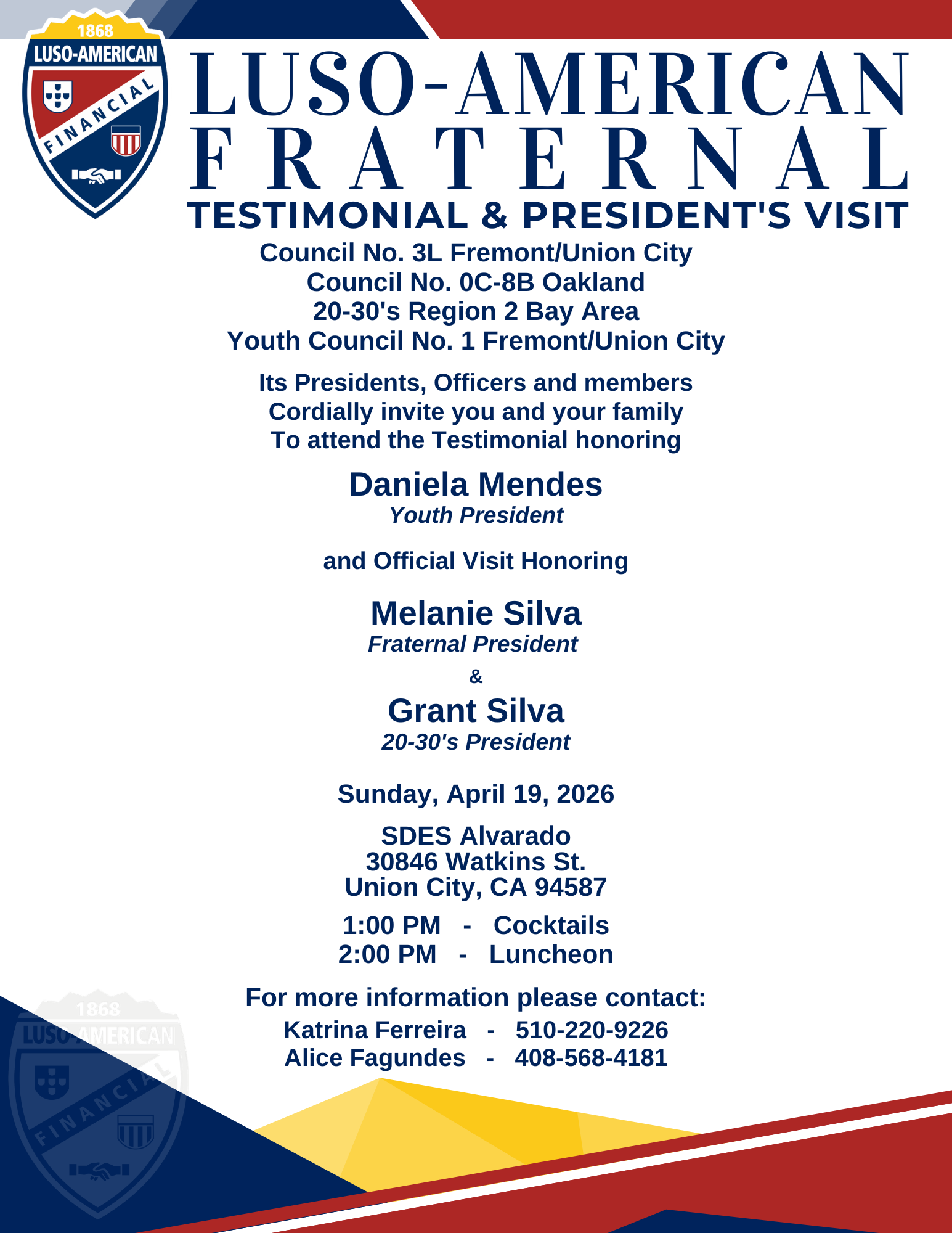 1868
LUSO-AMERICAN
FINANCIAL

LUSO-AMERICAN
FRATERNAL
TESTIMONIAL & PRESIDENT'S VISIT

Council No. 3L Fremont/Union City
Council No. 0C-8B Oakland
20-30's Region 2 Bay Area
Youth Council No. 1 Fremont/Union City

Its Presidents, Officers and members
Cordially invite you and your family
To attend the Testimonial honoring

Daniela Mendes
Youth President

and Official Visit Honoring

Melanie Silva
Fraternal President
&
Grant Silva
20-30's President

Sunday, April 19, 2026

SDES Alvarado
30846 Watkins St.
Union City, CA 94587

1:00 PM - Cocktails
2:00 PM - Luncheon

For more information please contact:
Katrina Ferreira - 510-220-9226
Alice Fagundes - 408-568-4181

1868
LUSO-AMERICAN
FINANCIAL